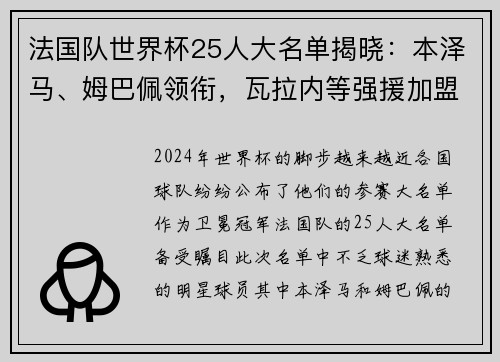 法国队世界杯25人大名单揭晓：本泽马、姆巴佩领衔，瓦拉内等强援加盟

2024年世界杯的脚步越来越近各国球队纷纷公布了他们的参赛大名单作为卫冕冠军法国队的25人大名单备受瞩目此次名单中不乏球迷熟悉的明星球员其中本泽马和姆巴佩的